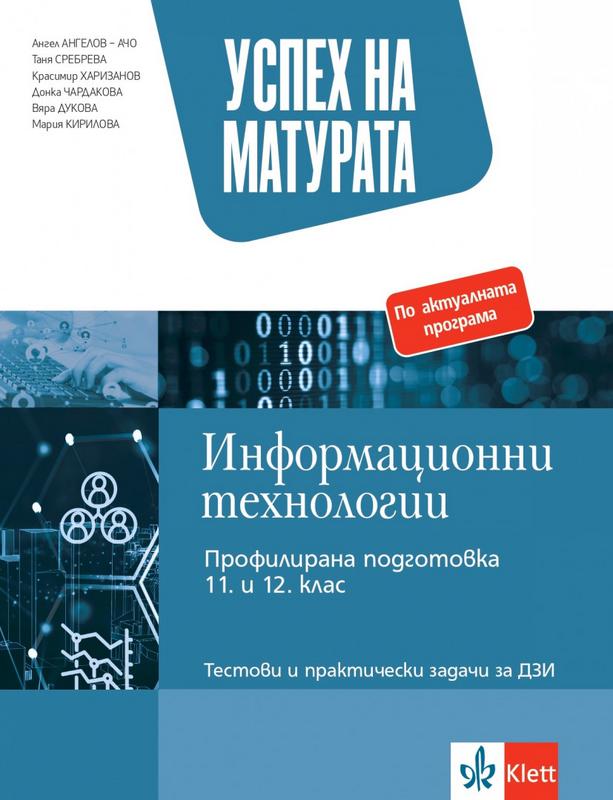 Ангел АНГЕЛОВ – АЧО
Таня СРЕБРЕВА
Красимир ХАРИЗАНОВ
Донка ЧАРДАКОВА
Вяра ДУКОВА
Мария КИРИЛОВА

УСПЕХ НА МАТУРАТА

По актуалната програма

Информационни технологии

Профилирана подготовка
11. и 12. клас

Тестови и практически задачи за ДЗИ

Klett